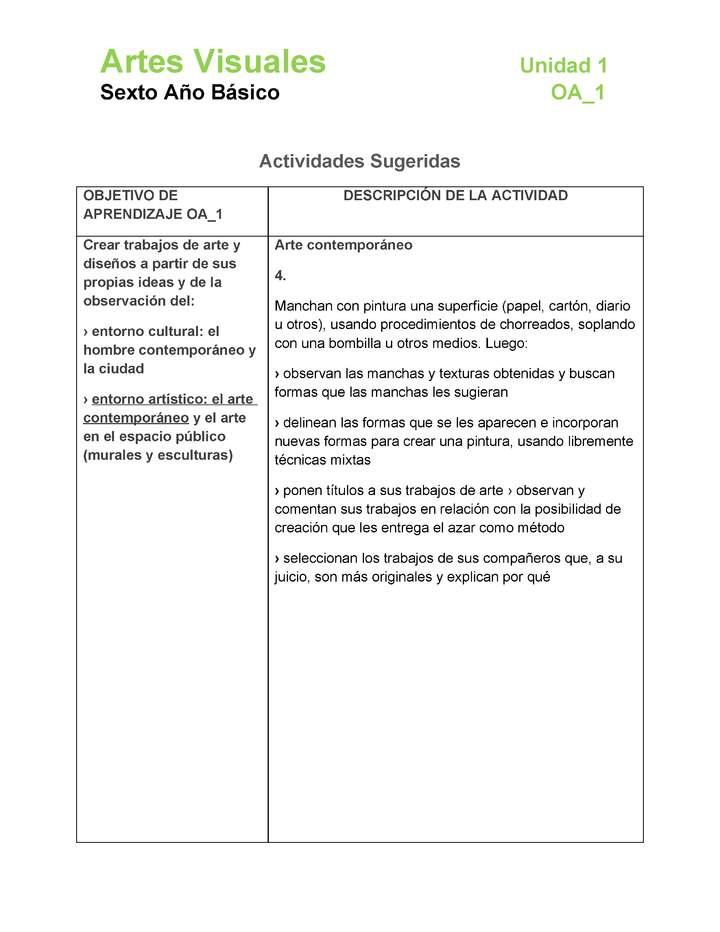 Artes Visuales
Sexto Año Básico

Unidad 1
OA_1

Actividades Sugeridas

| OBJETIVO DE APRENDIZAJE OA_1 | DESCRIPCIÓN DE LA ACTIVIDAD |
|---|---|
| Crear trabajos de arte y diseños a partir de sus propias ideas y de la observación del: › entorno cultural: el hombre contemporáneo y la ciudad › entorno artístico: el arte contemporáneo y el arte en el espacio público (murales y esculturas) | Arte contemporáneo 4. Manchan con pintura una superficie (papel, cartón, diario u otros), usando procedimientos de chorreados, soplando con una bombilla u otros medios. Luego: › observan las manchas y texturas obtenidas y buscan formas que las manchas les sugieran › delinean las formas que se les aparecen e incorporan nuevas formas para crear una pintura, usando libremente técnicas mixtas › ponen títulos a sus trabajos de arte › observan y comentan sus trabajos en relación con la posibilidad de creación que les entrega el azar como método › seleccionan los trabajos de sus compañeros que, a su juicio, son más originales y explican por qué |